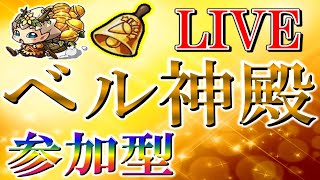 LIVE

ベル神殿

参加型